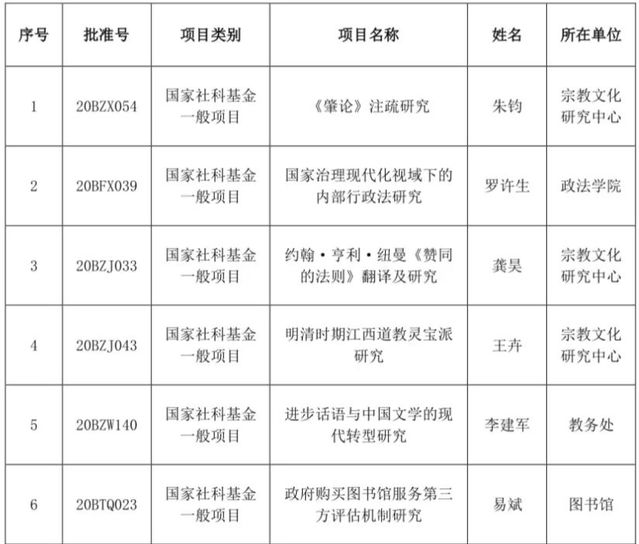 | 序号 | 批准号 | 项目类别 | 项目名称 | 姓名 | 所在单位 |
|---|---|---|---|---|---|
| 1 | 20BZX054 | 国家社科基金一般项目 | 《肇论》注疏研究 | 朱钧 | 宗教文化研究中心 |
| 2 | 20BFX039 | 国家社科基金一般项目 | 国家治理现代化视域下的内部行政法研究 | 罗许生 | 政法学院 |
| 3 | 20BZJ033 | 国家社科基金一般项目 | 约翰·亨利·纽曼《赞同的法则》翻译及研究 | 龚昊 | 宗教文化研究中心 |
| 4 | 20BZJ043 | 国家社科基金一般项目 | 明清时期江西道教灵宝派研究 | 王卉 | 宗教文化研究中心 |
| 5 | 20BZW140 | 国家社科基金一般项目 | 进步话语与中国文学的现代转型研究 | 李建军 | 教务处 |
| 6 | 20BTQ023 | 国家社科基金一般项目 | 政府购买图书馆服务第三方评估机制研究 | 易斌 | 图书馆 |